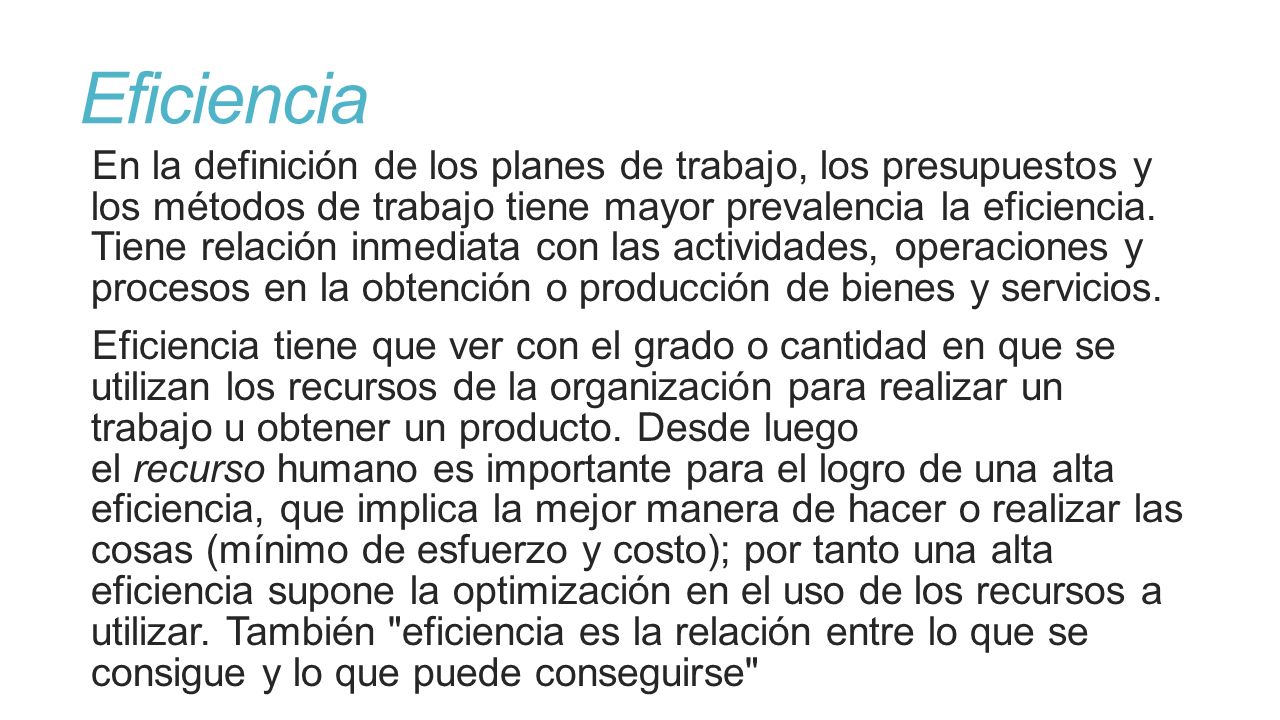 Eficiencia

En la definición de los planes de trabajo, los presupuestos y los métodos de trabajo tiene mayor prevalencia la eficiencia. Tiene relación inmediata con las actividades, operaciones y procesos en la obtención o producción de bienes y servicios.

Eficiencia tiene que ver con el grado o cantidad en que se utilizan los recursos de la organización para realizar un trabajo u obtener un producto. Desde luego el recurso humano es importante para el logro de una alta eficiencia, que implica la mejor manera de hacer o realizar las cosas (mínimo de esfuerzo y costo); por tanto una alta eficiencia supone la optimización en el uso de los recursos a utilizar. También "eficiencia es la relación entre lo que se consigue y lo que puede conseguirse"